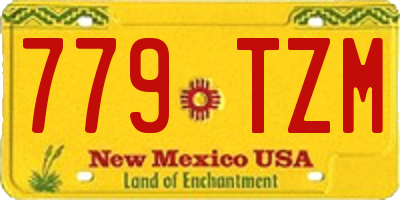 779 TZM

New Mexico USA
Land of Enchantment